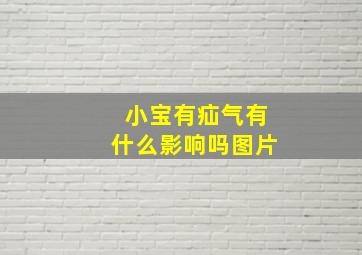 小宝有疝气有什么影响吗图片